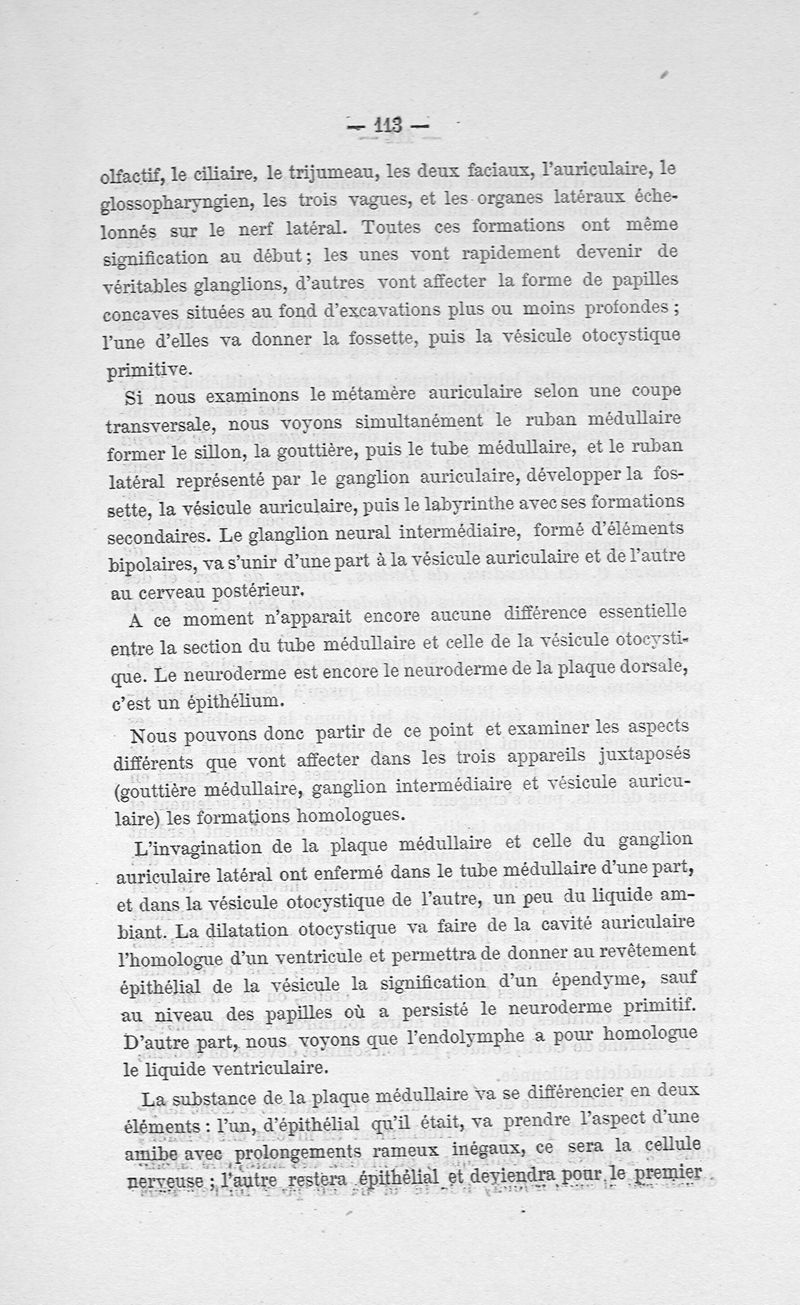 — 113 —

olfactif, le ciliaire, le trijumeau, les deux faciaux, l'auriculaire, le glossopharyngien, les trois vagues, et les organes latéraux échelonnés sur le nerf latéral. Toutes ces formations ont même signification au début ; les unes vont rapidement devenir de véritables glanglions, d'autres vont affecter la forme de papilles concaves situées au fond d'excavations plus ou moins profondes ; l'une d'elles va donner la fossette, puis la vésicule otocystique primitive.

Si nous examinons le métamère auriculaire selon une coupe transversale, nous voyons simultanément le ruban médullaire former le sillon, la gouttière, puis le tube médullaire, et le ruban latéral représenté par le ganglion auriculaire, développer la fossette, la vésicule auriculaire, puis le labyrinthe avec ses formations secondaires. Le glanglion neural intermédiaire, formé d'éléments bipolaires, va s'unir d'une part à la vésicule auriculaire et de l'autre au cerveau postérieur.

A ce moment n'apparait encore aucune différence essentielle entre la section du tube médullaire et celle de la vésicule otocystique. Le neuroderme est encore le neuroderme de la plaque dorsale, c'est un épithélium.

Nous pouvons donc partir de ce point et examiner les aspects différents que vont affecter dans les trois appareils juxtaposés (gouttière médullaire, ganglion intermédiaire et vésicule auriculaire) les formations homologues.

L'invagination de la plaque médullaire et celle du ganglion auriculaire latéral ont enfermé dans le tube médullaire d'une part, et dans la vésicule otocystique de l'autre, un peu du liquide ambiant. La dilatation otocystique va faire de la cavité auriculaire l'homologue d'un ventricule et permettra de donner au revêtement épithélial de la vésicule la signification d'un épendyme, sauf au niveau des papilles où a persisté le neuroderme primitif. D'autre part, nous voyons que l'endolymphe a pour homologue le liquide ventriculaire.

La substance de la plaque médullaire va se différencier en deux éléments : l'un, d'épithélial qu'il était, va prendre l'aspect d'une amibe avec prolongements rameux inégaux, ce sera la cellule nerveuse ; l'autre restera épithélial et deviendra pour le premier